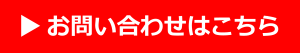 ▶ お問い合わせはこちら